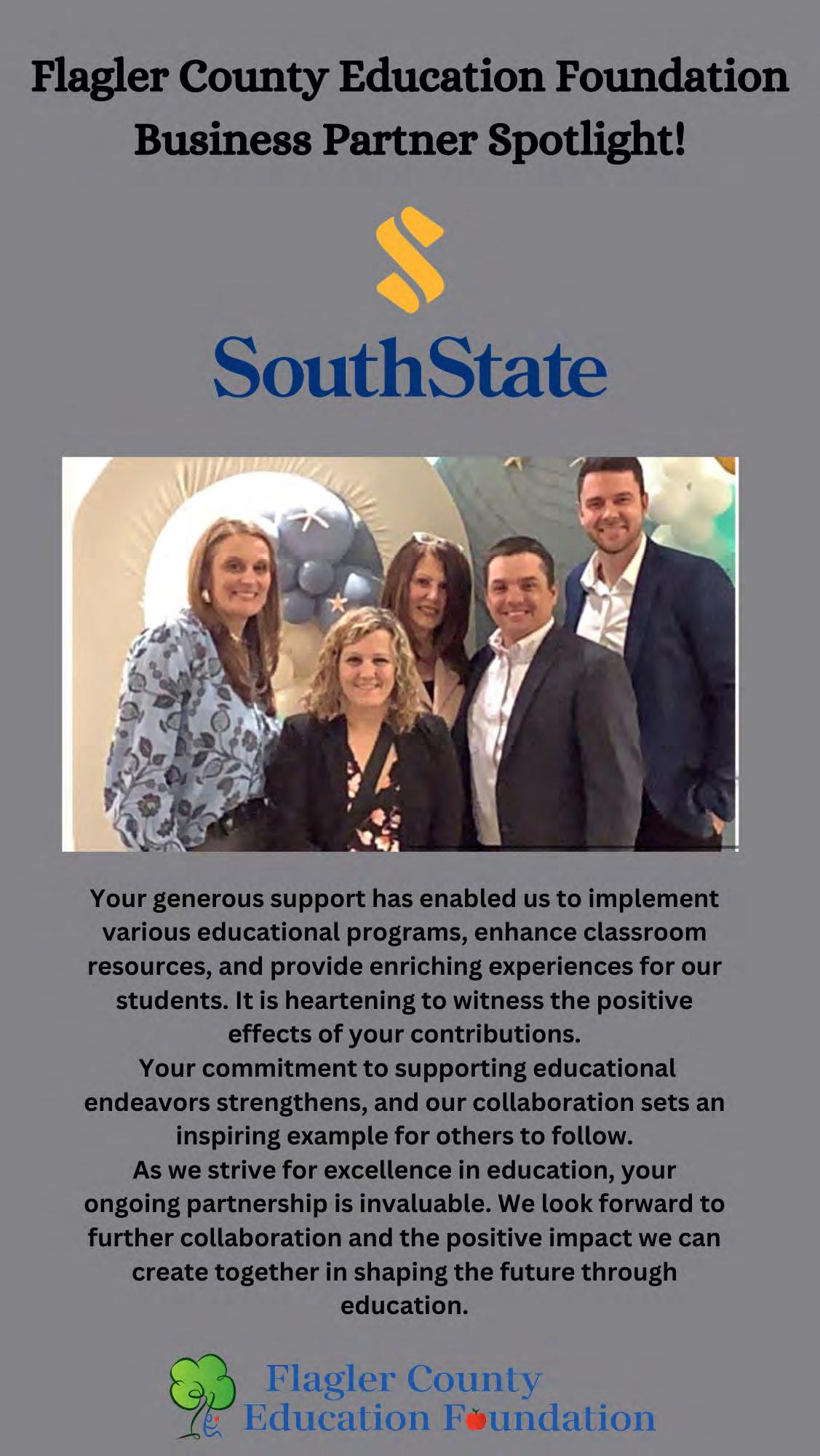 Flagler County Education Foundation
Business Partner Spotlight!

SouthState

Your generous support has enabled us to implement various educational programs, enhance classroom resources, and provide enriching experiences for our students. It is heartening to witness the positive effects of your contributions.

Your commitment to supporting educational endeavors strengthens, and our collaboration sets an inspiring example for others to follow.

As we strive for excellence in education, your ongoing partnership is invaluable. We look forward to further collaboration and the positive impact we can create together in shaping the future through education.

Flagler County
Education Foundation